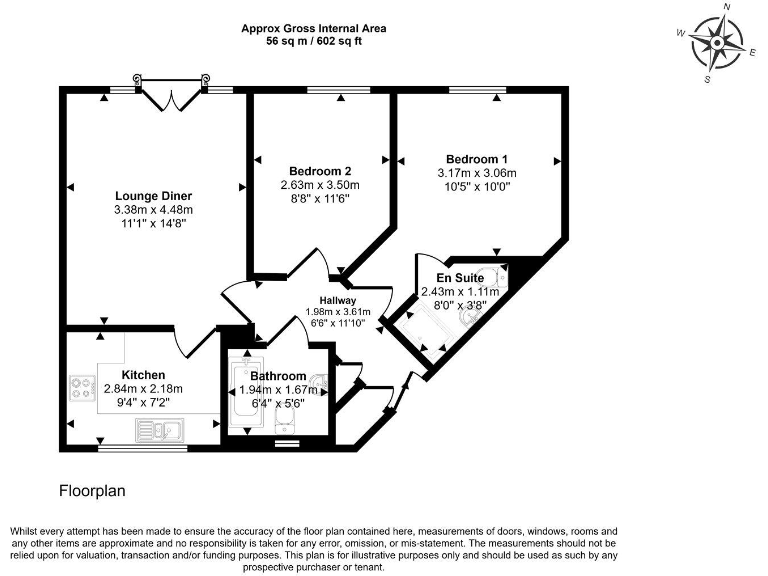 Approx Gross Internal Area
56 sq m / 602 sq ft

N
W
E
S

Lounge Diner
3.38m x 4.48m
11'1" x 14'8"

Bedroom 2
2.63m x 3.50m
8'8" x 11'6"

Bedroom 1
3.17m x 3.06m
10'5" x 10'0"

En Suite
2.43m x 1.11m
8'0" x 3'8"

Hallway
1.98m x 3.61m
6'6" x 11'10"

Kitchen
2.84m x 2.18m
9'4" x 7'2"

Bathroom
1.94m x 1.67m
6'4" x 5'6"

Floorplan

Whilst every attempt has been made to ensure the accuracy of the floor plan contained here, measurements of doors, windows, rooms and any other items are approximate and no responsibility is taken for any error, omission, or mis-statement. The measurements should not be relied upon for valuation, transaction and/or funding purposes. This plan is for illustrative purposes only and should be used as such by any prospective purchaser or tenant.